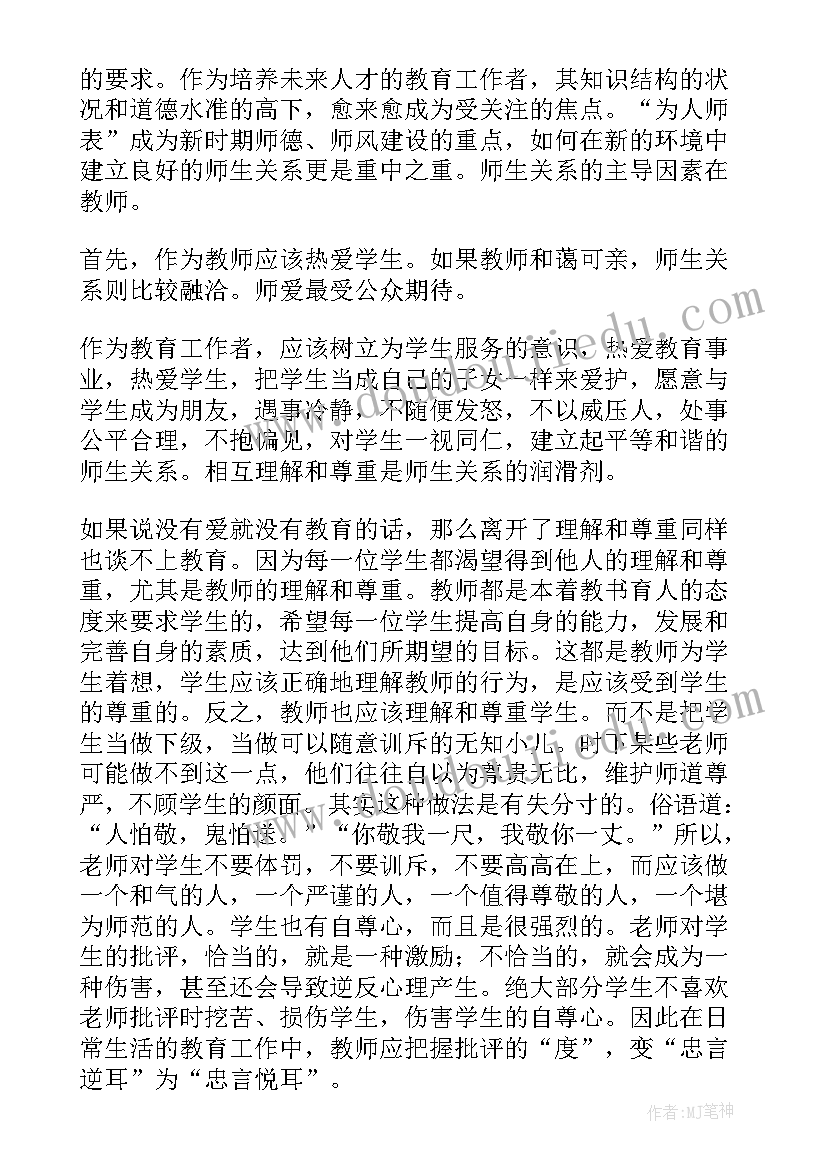 的要求。作为培养未来人才的教育工作者，其知识结构的状况和道德水准的高下，愈来愈成为受关注的焦点。“为人师表”成为新时期师德、师风建设的重点，如何在新的环境中建立良好的师生关系更是重中之重。师生关系的主导因素在教师。

首先，作为教师应该热爱学生。如果教师和蔼可亲，师生关系则比较融洽。师爱最受公众期待。

作为教育工作者，应该树立为学生服务的意识，热爱教育事业，热爱学生，把学生当成自己的子女一样来爱护，愿意与学生成为朋友，遇事冷静，不随便发怒，不以威压人，处事公平合理，不抱偏见，对学生一视同仁，建立起平等和谐的师生关系。相互理解和尊重是师生关系的润滑剂。

如果说没有爱就没有教育的话，那么离开了理解和尊重同样也谈不上教育。因为每一位学生都渴望得到他人的理解和尊重，尤其是教师的理解和尊重。教师都是本着教书育人的态度来要求学生的，希望每一位学生提高自身的能力，发展和完善自身的素质，达到他们所期望的目标。这都是教师为学生着想，学生应该正确地理解教师的行为，是应该受到学生的尊重的。反之，教师也应该理解和尊重学生。而不是把学生当做下级，当做可以随意训斥的无知小儿。时下某些老师可能做不到这一点，他们往往自以为尊贵无比，维护师道尊严，不顾学生的颜面。其实这种做法是有失分寸的。俗语道：“人怕敬，鬼怕送。”“你敬我一尺，我敬你一丈。”所以，老师对学生不要体罚，不要训斥，不要高高在上，而应该做一个和气的人，一个严谨的人，一个值得尊敬的人，一个堪为师范的人。学生也有自尊心，而且是很强烈的。老师对学生的批评，恰当的，就是一种激励；不恰当的，就会成为一种伤害，甚至还会导致逆反心理产生。绝大部分学生不喜欢老师批评时挖苦、损伤学生，伤害学生的自尊心。因此在日常生活的教育工作中，教师应把握批评的“度”，变“忠言逆耳”为“忠言悦耳”。

作者:MJ笔神